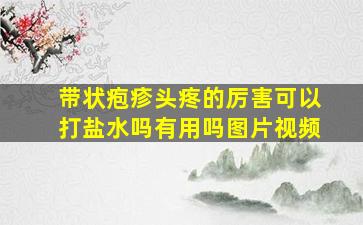 带状疱疹头疼的厉害可以打盐水吗有用吗图片视频